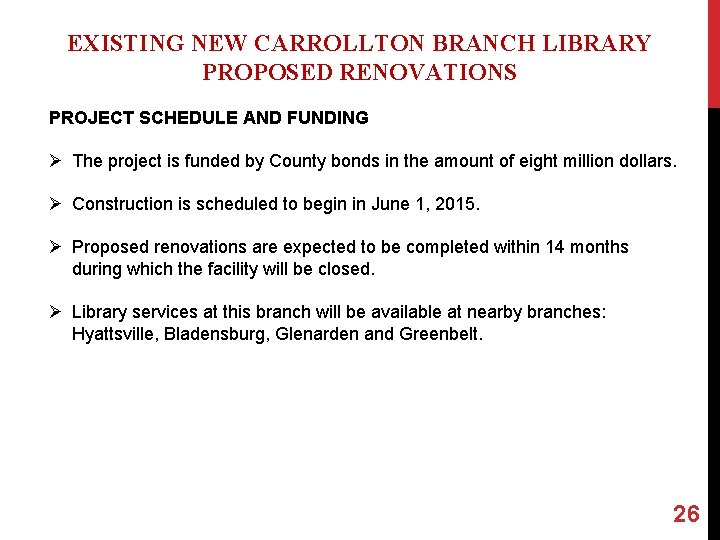 EXISTING NEW CARROLLTON BRANCH LIBRARY PROPOSED RENOVATIONS

PROJECT SCHEDULE AND FUNDING

➢ The project is funded by County bonds in the amount of eight million dollars.

➢ Construction is scheduled to begin in June 1, 2015.

➢ Proposed renovations are expected to be completed within 14 months during which the facility will be closed.

➢ Library services at this branch will be available at nearby branches: Hyattsville, Bladensburg, Glenarden and Greenbelt.

26